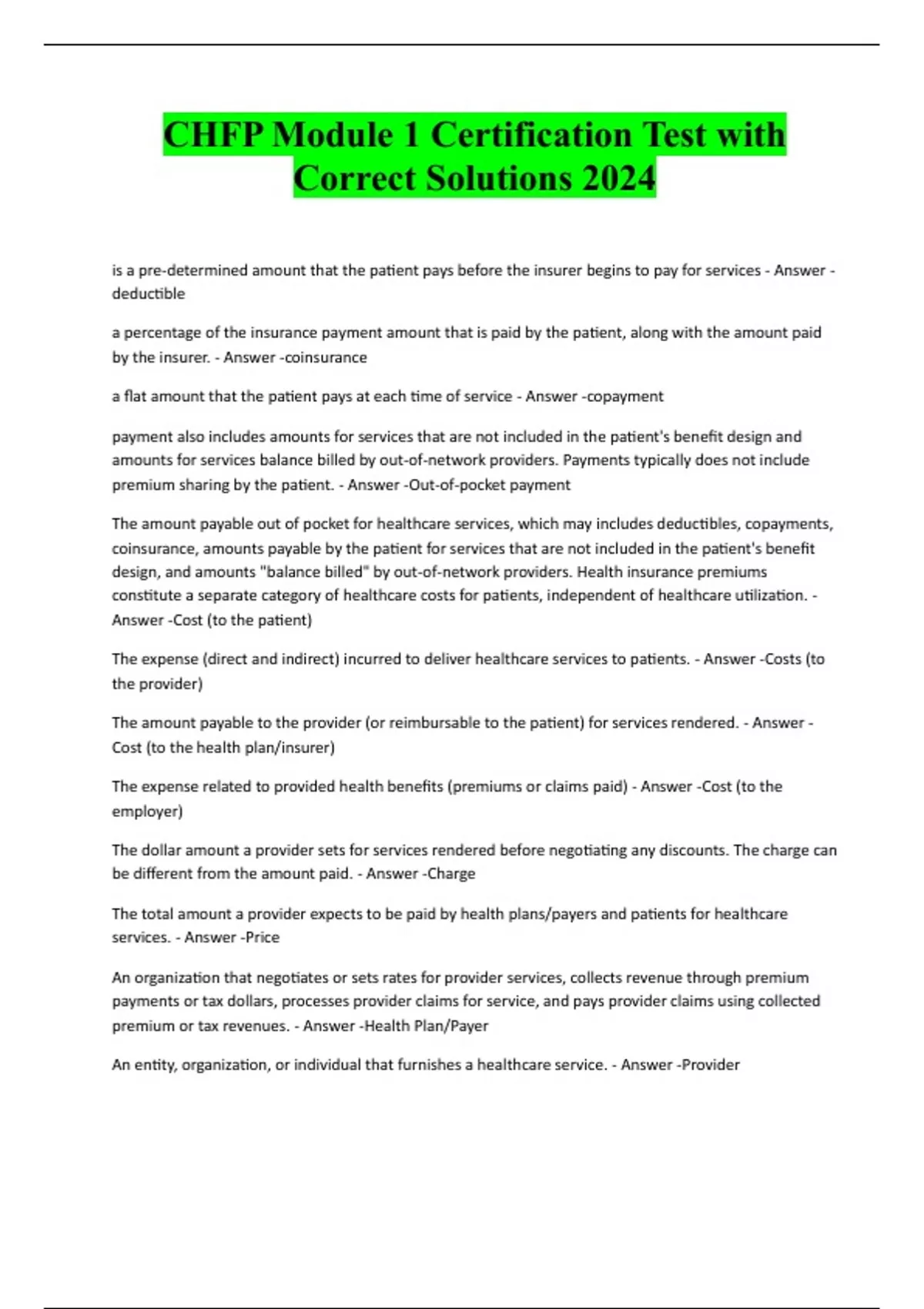 CHFP Module 1 Certification Test with Correct Solutions 2024

is a pre-determined amount that the patient pays before the insurer begins to pay for services - Answer -deductible

a percentage of the insurance payment amount that is paid by the patient, along with the amount paid by the insurer. - Answer -coinsurance

a flat amount that the patient pays at each time of service - Answer -copayment

payment also includes amounts for services that are not included in the patient's benefit design and amounts for services balance billed by out-of-network providers. Payments typically does not include premium sharing by the patient. - Answer -Out-of-pocket payment

The amount payable out of pocket for healthcare services, which may includes deductibles, copayments, coinsurance, amounts payable by the patient for services that are not included in the patient's benefit design, and amounts "balance billed" by out-of-network providers. Health insurance premiums constitute a separate category of healthcare costs for patients, independent of healthcare utilization. - Answer -Cost (to the patient)

The expense (direct and indirect) incurred to deliver healthcare services to patients. - Answer -Costs (to the provider)

The amount payable to the provider (or reimbursable to the patient) for services rendered. - Answer -Cost (to the health plan/insurer)

The expense related to provided health benefits (premiums or claims paid) - Answer -Cost (to the employer)

The dollar amount a provider sets for services rendered before negotiating any discounts. The charge can be different from the amount paid. - Answer -Charge

The total amount a provider expects to be paid by health plans/payers and patients for healthcare services. - Answer -Price

An organization that negotiates or sets rates for provider services, collects revenue through premium payments or tax dollars, processes provider claims for service, and pays provider claims using collected premium or tax revenues. - Answer -Health Plan/Payer

An entity, organization, or individual that furnishes a healthcare service. - Answer -Provider